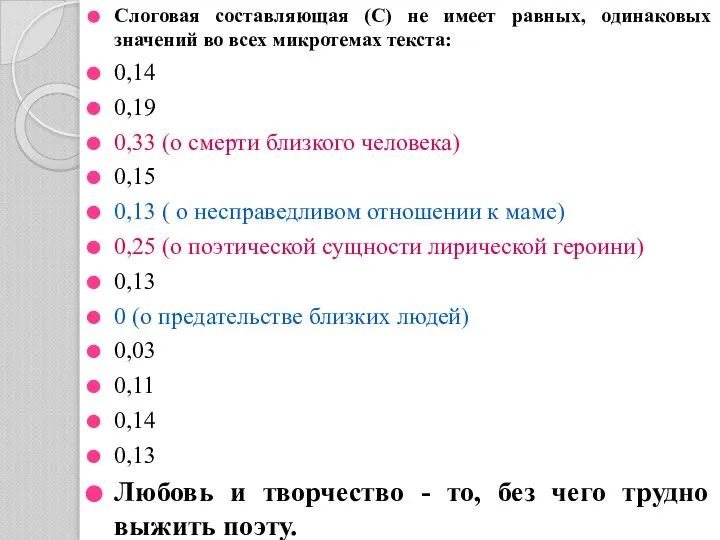 Слоговая составляющая (С) не имеет равных, одинаковых значений во всех микротемах текста:

0,14

0,19

0,33 (о смерти близкого человека)

0,15

0,13 ( о несправедливом отношении к маме)

0,25 (о поэтической сущности лирической героини)

0,13

0 (о предательстве близких людей)

0,03

0,11

0,14

0,13

Любовь и творчество - то, без чего трудно выжить поэту.